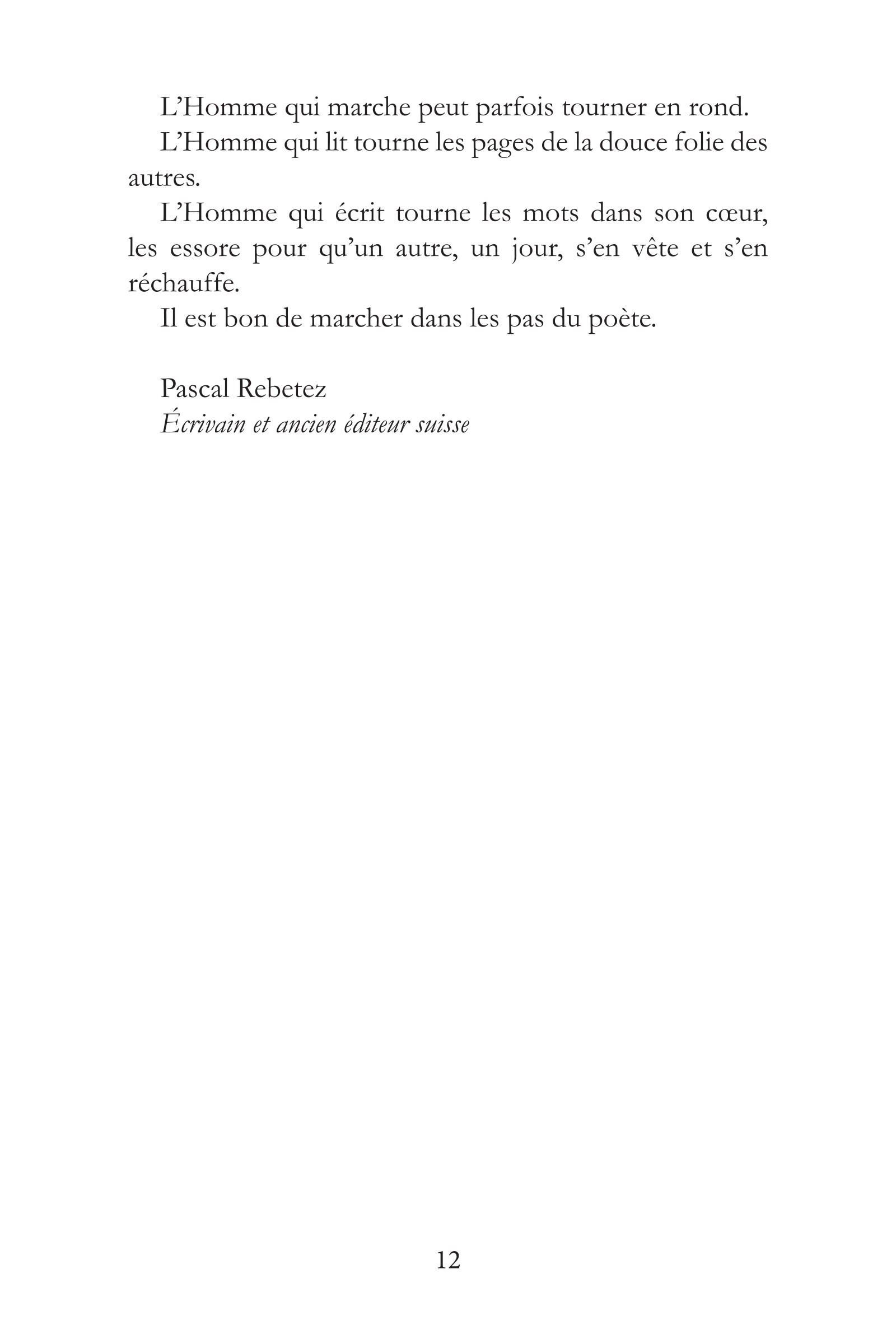 L'Homme qui marche peut parfois tourner en rond.

L'Homme qui lit tourne les pages de la douce folie des autres.

L'Homme qui écrit tourne les mots dans son cœur, les essore pour qu'un autre, un jour, s'en vête et s'en réchauffe.

Il est bon de marcher dans les pas du poète.

Pascal Rebetez
Écrivain et ancien éditeur suisse

12